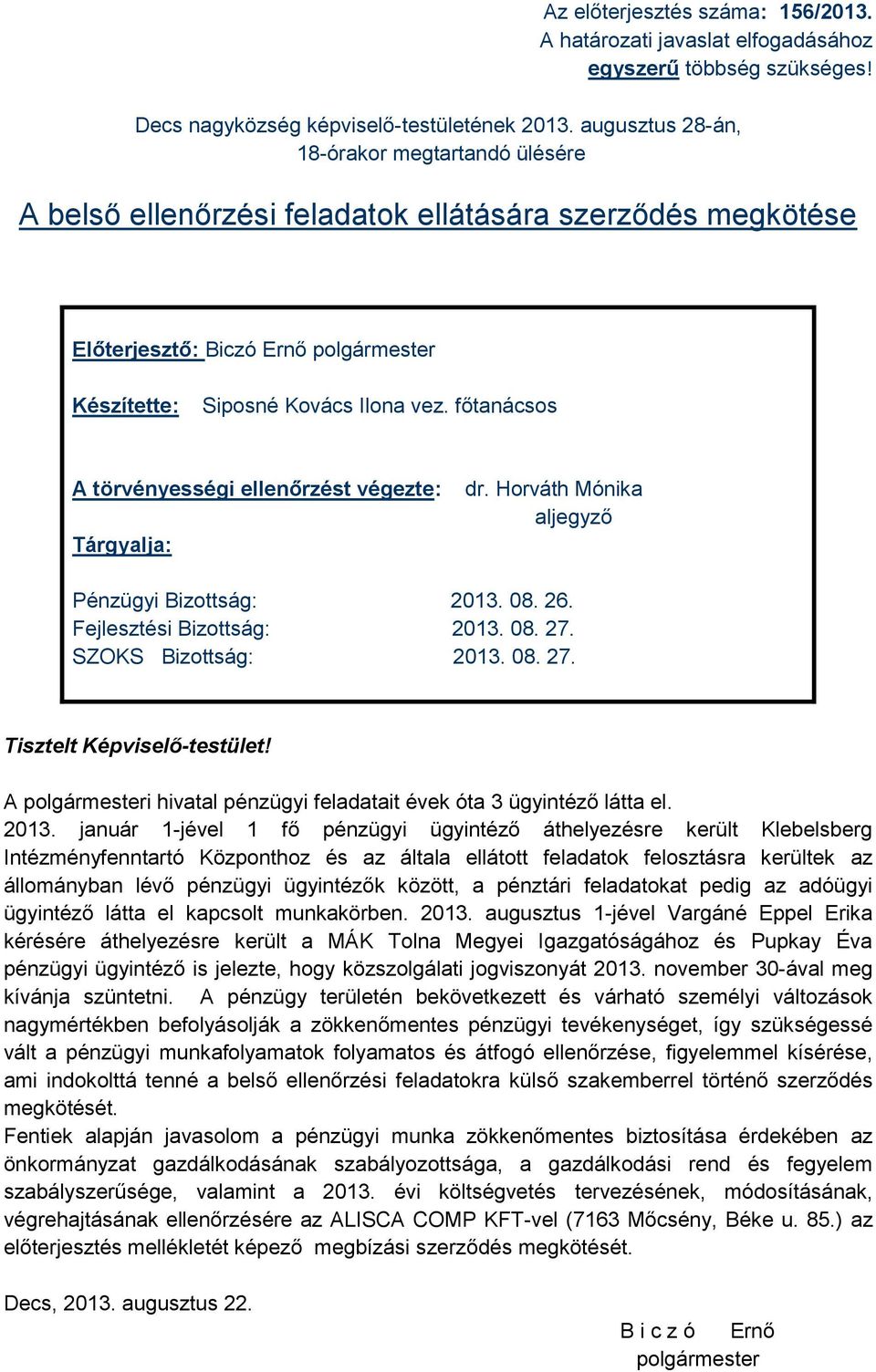 Az előterjesztés száma: 156/2013.
A határozati javaslat elfogadásához egyszerű többség szükséges!

Decs nagyközség képviselő-testületének 2013. augusztus 28-án, 18-órakor megtartandó ülésére

A belső ellenőrzési feladatok ellátására szerződés megkötése

Előterjesztő: Biczó Ernő polgármester

Készítette: Siposné Kovács Ilona vez. főtanácsos

A törvényességi ellenőrzést végezte: dr. Horváth Mónika aljegyző

Tárgyalja:

Pénzügyi Bizottság: 2013. 08. 26.
Fejlesztési Bizottság: 2013. 08. 27.
SZOKS Bizottság: 2013. 08. 27.

Tisztelt Képviselő-testület!

A polgármesteri hivatal pénzügyi feladatait évek óta 3 ügyintéző látta el. 2013. január 1-jével 1 fő pénzügyi ügyintéző áthelyezésre került Klebelsberg Intézményfenntartó Központhoz és az általa ellátott feladatok felosztásra kerültek az állományban lévő pénzügyi ügyintézők között, a pénztári feladatokat pedig az adóügyi ügyintéző látta el kapcsolt munkakörben. 2013. augusztus 1-jével Vargáné Eppel Erika kérésére áthelyezésre került a MÁK Tolna Megyei Igazgatóságához és Pupkay Éva pénzügyi ügyintéző is jelezte, hogy közszolgálati jogviszonyát 2013. november 30-ával meg kívánja szüntetni. A pénzügy területén bekövetkezett és várható személyi változások nagymértékben befolyásolják a zökkenőmentes pénzügyi tevékenységet, így szükségessé vált a pénzügyi munkafolyamatok folyamatos és átfogó ellenőrzése, figyelemmel kísérése, ami indokolttá tenné a belső ellenőrzési feladatokra külső szakemberrel történő szerződés megkötését.
Fentiek alapján javasolom a pénzügyi munka zökkenőmentes biztosítása érdekében az önkormányzat gazdálkodásának szabályozottsága, a gazdálkodási rend és fegyelem szabályszerűsége, valamint a 2013. évi költségvetés tervezésének, módosításának, végrehajtásának ellenőrzésére az ALISCA COMP KFT-vel (7163 Mőcsény, Béke u. 85.) az előterjesztés mellékletét képező megbízási szerződés megkötését.

Decs, 2013. augusztus 22.

B i c z ó Ernő
polgármester